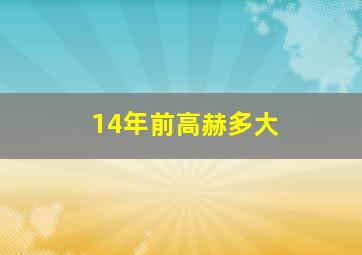 14年前高赫多大